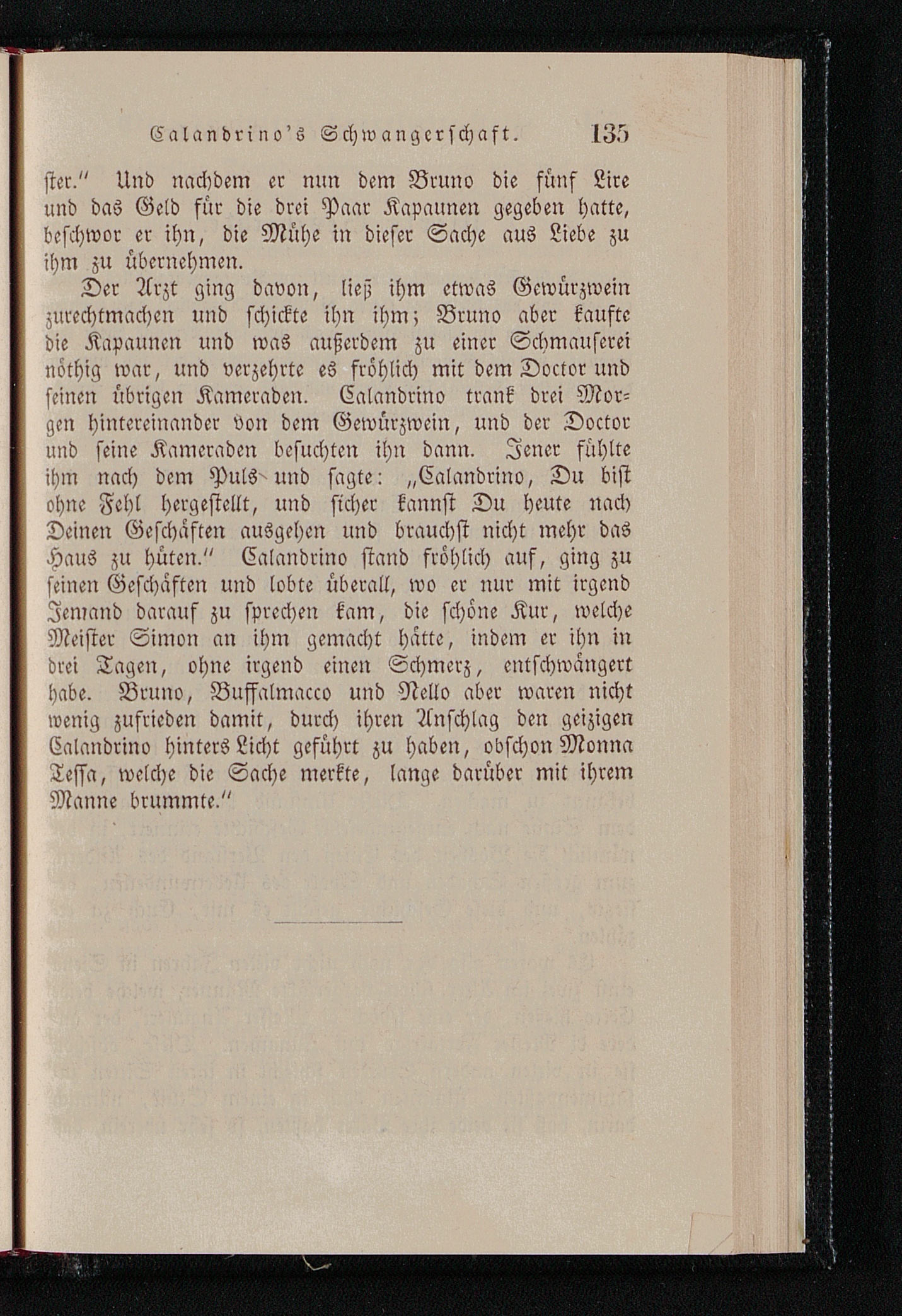 Calandrino's Schwangerschaft. 135

ster." Und nachdem er nun dem Bruno die fünf Lire und das Geld für die drei Paar Kapaunen gegeben hatte, beschwor er ihn, die Mühe in dieser Sache aus Liebe zu ihm zu übernehmen.

Der Arzt ging davon, ließ ihm etwas Gewürzwein zurechtmachen und schickte ihn ihm; Bruno aber kaufte die Kapaunen und was außerdem zu einer Schmauserei nöthig war, und verzehrte es fröhlich mit dem Doctor und seinen übrigen Kameraden. Calandrino trank drei Morgen hintereinander von dem Gewürzwein, und der Doctor und seine Kameraden besuchten ihn dann. Jener fühlte ihm nach dem Puls und sagte: „Calandrino, Du bist ohne Fehl hergestellt, und sicher kannst Du heute nach Deinen Geschäften ausgehen und brauchst nicht mehr das Haus zu hüten." Calandrino stand fröhlich auf, ging zu seinen Geschäften und lobte überall, wo er nur mit irgend Jemand darauf zu sprechen kam, die schöne Kur, welche Meister Simon an ihm gemacht hätte, indem er ihn in drei Tagen, ohne irgend einen Schmerz, entschwängert habe. Bruno, Buffalmacco und Nello aber waren nicht wenig zufrieden damit, durch ihren Anschlag den geizigen Calandrino hinters Licht geführt zu haben, obschon Monna Tessa, welche die Sache merkte, lange darüber mit ihrem Manne brummte."